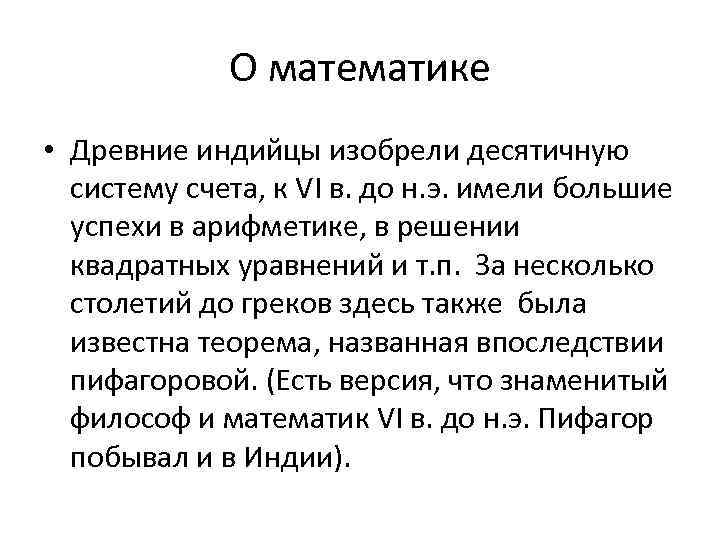 О математике

• Древние индийцы изобрели десятичную систему счета, к VI в. до н.э. имели большие успехи в арифметике, в решении квадратных уравнений и т.п. За несколько столетий до греков здесь также была известна теорема, названная впоследствии пифагоровой. (Есть версия, что знаменитый философ и математик VI в. до н.э. Пифагор побывал и в Индии).